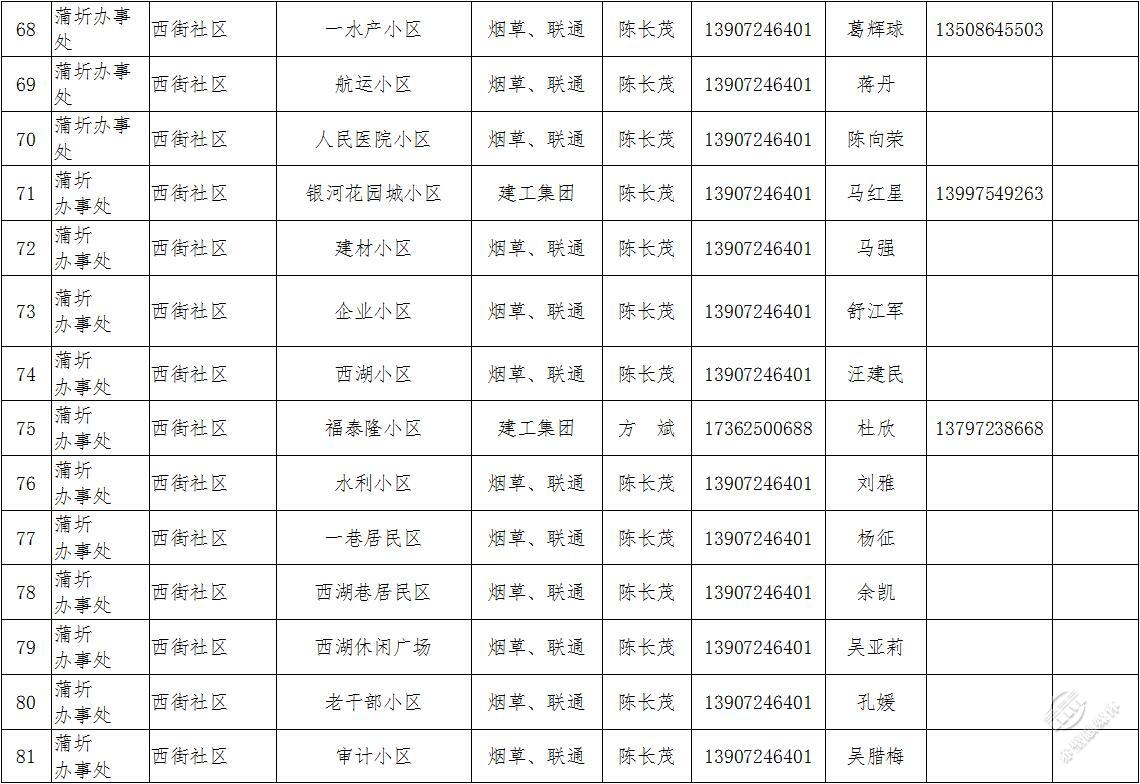 | 68 | 蒲圻办事处 | 西街社区 | 一水产小区 | 烟草、联通 | 陈长茂 | 13907246401 | 葛辉球 | 13508645503 | |
|---|---|---|---|---|---|---|---|---|---|
| 69 | 蒲圻办事处 | 西街社区 | 航运小区 | 烟草、联通 | 陈长茂 | 13907246401 | 蒋丹 | | |
| 70 | 蒲圻办事处 | 西街社区 | 人民医院小区 | 烟草、联通 | 陈长茂 | 13907246401 | 陈向荣 | | |
| 71 | 蒲圻办事处 | 西街社区 | 银河花园城小区 | 建工集团 | 陈长茂 | 13907246401 | 马红星 | 13997549263 | |
| 72 | 蒲圻办事处 | 西街社区 | 建材小区 | 烟草、联通 | 陈长茂 | 13907246401 | 马强 | | |
| 73 | 蒲圻办事处 | 西街社区 | 企业小区 | 烟草、联通 | 陈长茂 | 13907246401 | 舒江军 | | |
| 74 | 蒲圻办事处 | 西街社区 | 西湖小区 | 烟草、联通 | 陈长茂 | 13907246401 | 汪建民 | | |
| 75 | 蒲圻办事处 | 西街社区 | 福泰隆小区 | 建工集团 | 方 斌 | 17362500688 | 杜欣 | 13797238668 | |
| 76 | 蒲圻办事处 | 西街社区 | 水利小区 | 烟草、联通 | 陈长茂 | 13907246401 | 刘雅 | | |
| 77 | 蒲圻办事处 | 西街社区 | 一巷居民区 | 烟草、联通 | 陈长茂 | 13907246401 | 杨征 | | |
| 78 | 蒲圻办事处 | 西街社区 | 西湖巷居民区 | 烟草、联通 | 陈长茂 | 13907246401 | 余凯 | | |
| 79 | 蒲圻办事处 | 西街社区 | 西湖休闲广场 | 烟草、联通 | 陈长茂 | 13907246401 | 吴亚莉 | | |
| 80 | 蒲圻办事处 | 西街社区 | 老干部小区 | 烟草、联通 | 陈长茂 | 13907246401 | 孔媛 | | |
| 81 | 蒲圻办事处 | 西街社区 | 审计小区 | 烟草、联通 | 陈长茂 | 13907246401 | 吴腊梅 | | |